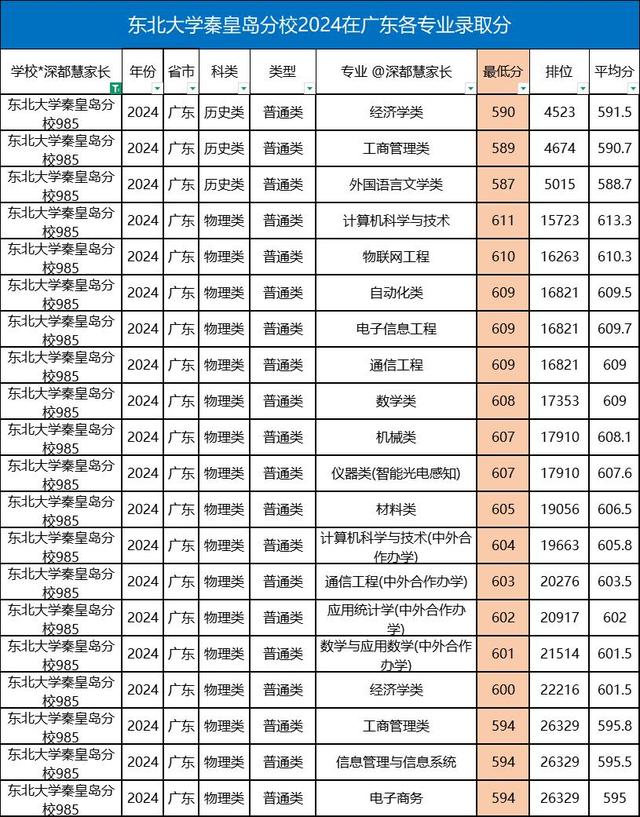 东北大学秦皇岛分校2024在广东各专业录取分

| 学校*深都慧家长 | 年份 | 省市 | 科类 | 类型 | 专业 @深都慧家长 | 最低分 | 排位 | 平均分 |
|---|---|---|---|---|---|---|---|---|
| 东北大学秦皇岛分校985 | 2024 | 广东 | 历史类 | 普通类 | 经济学类 | 590 | 4523 | 591.5 |
| 东北大学秦皇岛分校985 | 2024 | 广东 | 历史类 | 普通类 | 工商管理类 | 589 | 4674 | 590.7 |
| 东北大学秦皇岛分校985 | 2024 | 广东 | 历史类 | 普通类 | 外国语言文学类 | 587 | 5015 | 588.7 |
| 东北大学秦皇岛分校985 | 2024 | 广东 | 物理类 | 普通类 | 计算机科学与技术 | 611 | 15723 | 613.3 |
| 东北大学秦皇岛分校985 | 2024 | 广东 | 物理类 | 普通类 | 物联网工程 | 610 | 16263 | 610.3 |
| 东北大学秦皇岛分校985 | 2024 | 广东 | 物理类 | 普通类 | 自动化类 | 609 | 16821 | 609.5 |
| 东北大学秦皇岛分校985 | 2024 | 广东 | 物理类 | 普通类 | 电子信息工程 | 609 | 16821 | 609.7 |
| 东北大学秦皇岛分校985 | 2024 | 广东 | 物理类 | 普通类 | 通信工程 | 609 | 16821 | 609 |
| 东北大学秦皇岛分校985 | 2024 | 广东 | 物理类 | 普通类 | 数学类 | 608 | 17353 | 609 |
| 东北大学秦皇岛分校985 | 2024 | 广东 | 物理类 | 普通类 | 机械类 | 607 | 17910 | 608.1 |
| 东北大学秦皇岛分校985 | 2024 | 广东 | 物理类 | 普通类 | 仪器类(智能光电感知) | 607 | 17910 | 607.6 |
| 东北大学秦皇岛分校985 | 2024 | 广东 | 物理类 | 普通类 | 材料类 | 605 | 19056 | 606.5 |
| 东北大学秦皇岛分校985 | 2024 | 广东 | 物理类 | 普通类 | 计算机科学与技术(中外合作办学) | 604 | 19663 | 605.8 |
| 东北大学秦皇岛分校985 | 2024 | 广东 | 物理类 | 普通类 | 通信工程(中外合作办学) | 603 | 20276 | 603.5 |
| 东北大学秦皇岛分校985 | 2024 | 广东 | 物理类 | 普通类 | 应用统计学(中外合作办学) | 602 | 20917 | 602 |
| 东北大学秦皇岛分校985 | 2024 | 广东 | 物理类 | 普通类 | 数学与应用数学(中外合作办学) | 601 | 21514 | 601.5 |
| 东北大学秦皇岛分校985 | 2024 | 广东 | 物理类 | 普通类 | 经济学类 | 600 | 22216 | 601.5 |
| 东北大学秦皇岛分校985 | 2024 | 广东 | 物理类 | 普通类 | 工商管理类 | 594 | 26329 | 595.8 |
| 东北大学秦皇岛分校985 | 2024 | 广东 | 物理类 | 普通类 | 信息管理与信息系统 | 594 | 26329 | 595.5 |
| 东北大学秦皇岛分校985 | 2024 | 广东 | 物理类 | 普通类 | 电子商务 | 594 | 26329 | 595 |